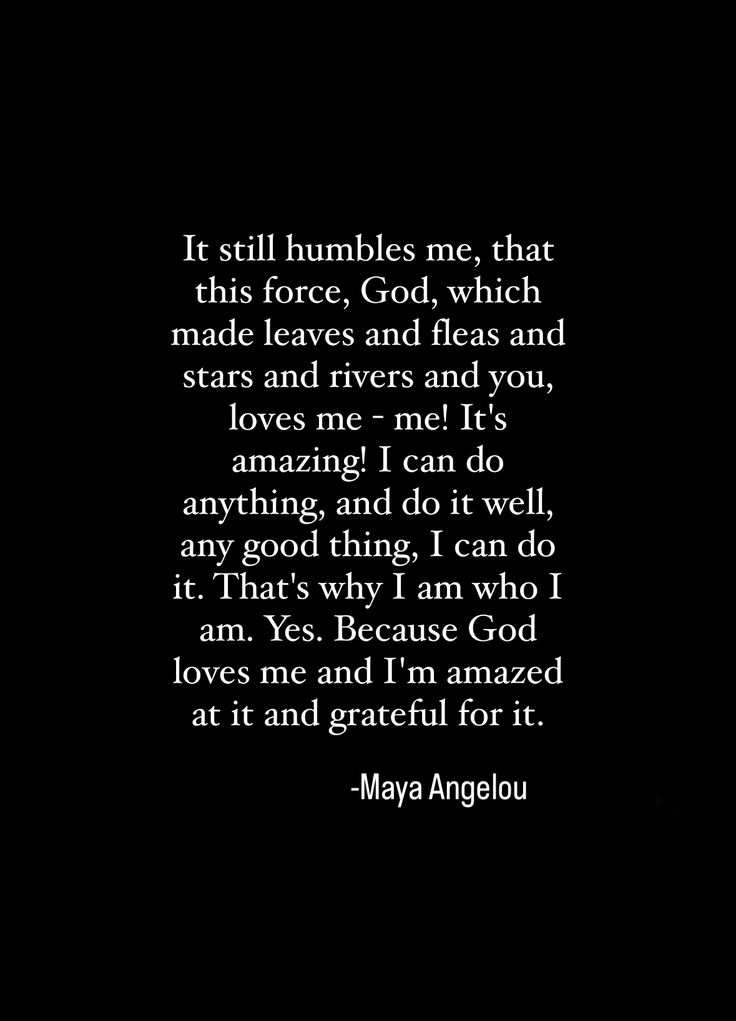 It still humbles me, that this force, God, which made leaves and fleas and stars and rivers and you, loves me - me! It's amazing! I can do anything, and do it well, any good thing, I can do it. That's why I am who I am. Yes. Because God loves me and I'm amazed at it and grateful for it.

-Maya Angelou